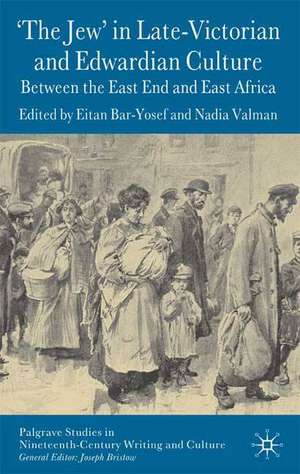 'The Jew' in Late-Victorian and Edwardian Culture

Between the East End and East Africa

Edited by Eitan Bar-Yosef and Nadia Valman

Palgrave Studies in Nineteenth-Century Writing and Culture

General Editor: Joseph Bristow